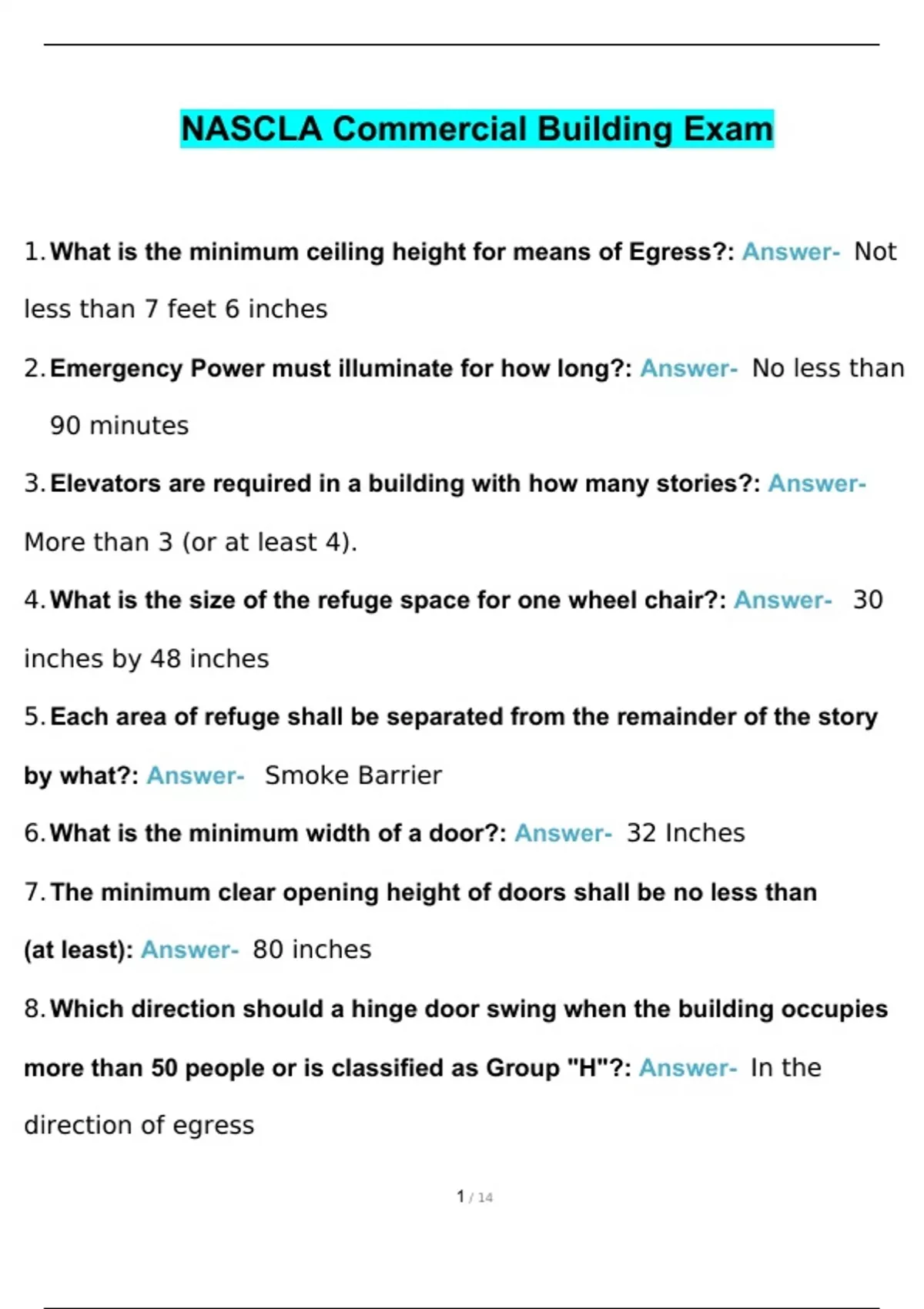 NASCLA Commercial Building Exam

1. What is the minimum ceiling height for means of Egress?: Answer- Not less than 7 feet 6 inches

2. Emergency Power must illuminate for how long?: Answer- No less than 90 minutes

3. Elevators are required in a building with how many stories?: Answer- More than 3 (or at least 4).

4. What is the size of the refuge space for one wheel chair?: Answer- 30 inches by 48 inches

5. Each area of refuge shall be separated from the remainder of the story by what?: Answer- Smoke Barrier

6. What is the minimum width of a door?: Answer- 32 Inches

7. The minimum clear opening height of doors shall be no less than (at least): Answer- 80 inches

8. Which direction should a hinge door swing when the building occupies more than 50 people or is classified as Group "H"?: Answer- In the direction of egress

1 / 14